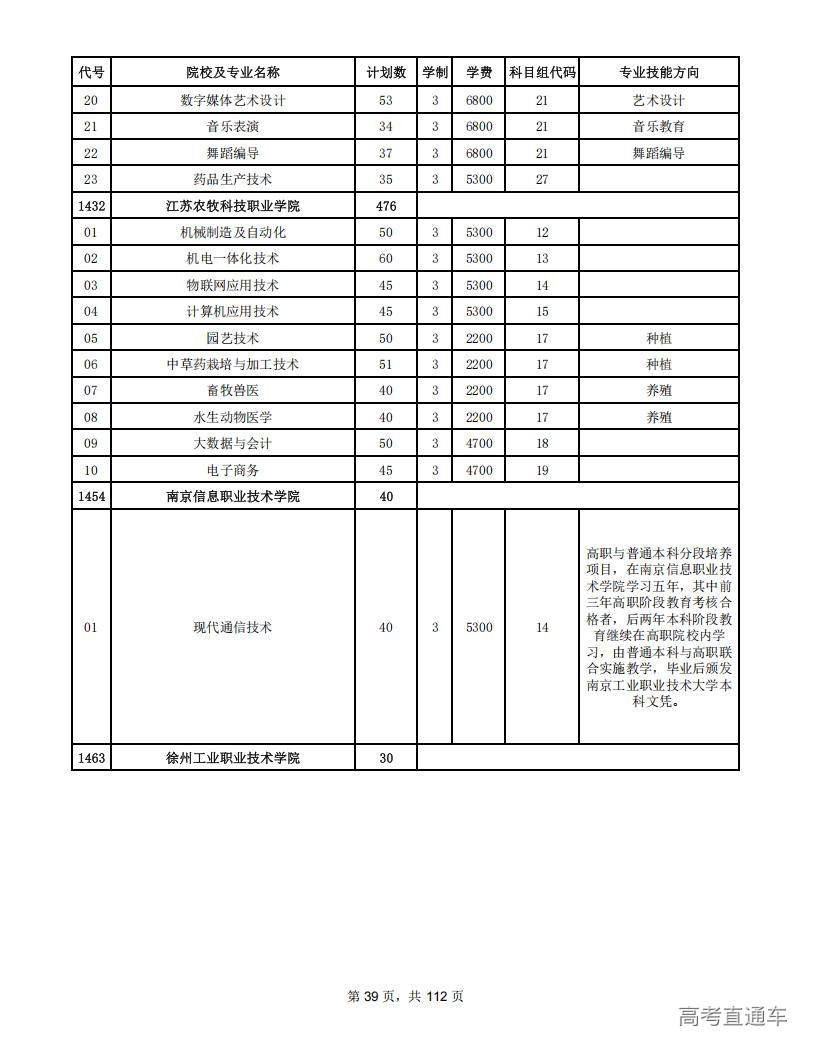 | 代号 | 院校及专业名称 | 计划数 | 学制 | 学费 | 科目组代码 | 专业技能方向 |
|---|---|---|---|---|---|---|
| 20 | 数字媒体艺术设计 | 53 | 3 | 6800 | 21 | 艺术设计 |
| 21 | 音乐表演 | 34 | 3 | 6800 | 21 | 音乐教育 |
| 22 | 舞蹈编导 | 37 | 3 | 6800 | 21 | 舞蹈编导 |
| 23 | 药品生产技术 | 35 | 3 | 5300 | 27 | |
| 1432 | 江苏农牧科技职业学院 | 476 | | | | |
| 01 | 机械制造及自动化 | 50 | 3 | 5300 | 12 | |
| 02 | 机电一体化技术 | 60 | 3 | 5300 | 13 | |
| 03 | 物联网应用技术 | 45 | 3 | 5300 | 14 | |
| 04 | 计算机应用技术 | 45 | 3 | 5300 | 15 | |
| 05 | 园艺技术 | 50 | 3 | 2200 | 17 | 种植 |
| 06 | 中草药栽培与加工技术 | 51 | 3 | 2200 | 17 | 种植 |
| 07 | 畜牧兽医 | 40 | 3 | 2200 | 17 | 养殖 |
| 08 | 水生动物医学 | 40 | 3 | 2200 | 17 | 养殖 |
| 09 | 大数据与会计 | 50 | 3 | 4700 | 18 | |
| 10 | 电子商务 | 45 | 3 | 4700 | 19 | |
| 1454 | 南京信息职业技术学院 | 40 | | | | |
| 01 | 现代通信技术 | 40 | 3 | 5300 | 14 | 高职与普通本科分段培养项目，在南京信息职业技术学院学习五年，其中前三年高职阶段教育考核合格者，后两年本科阶段教育继续在高职院校内学习，由普通本科与高职联合实施教学，毕业后颁发南京工业职业技术大学本科文凭。 |
| 1463 | 徐州工业职业技术学院 | 30 | | | | |

第 39 页，共 112 页

高考直通车